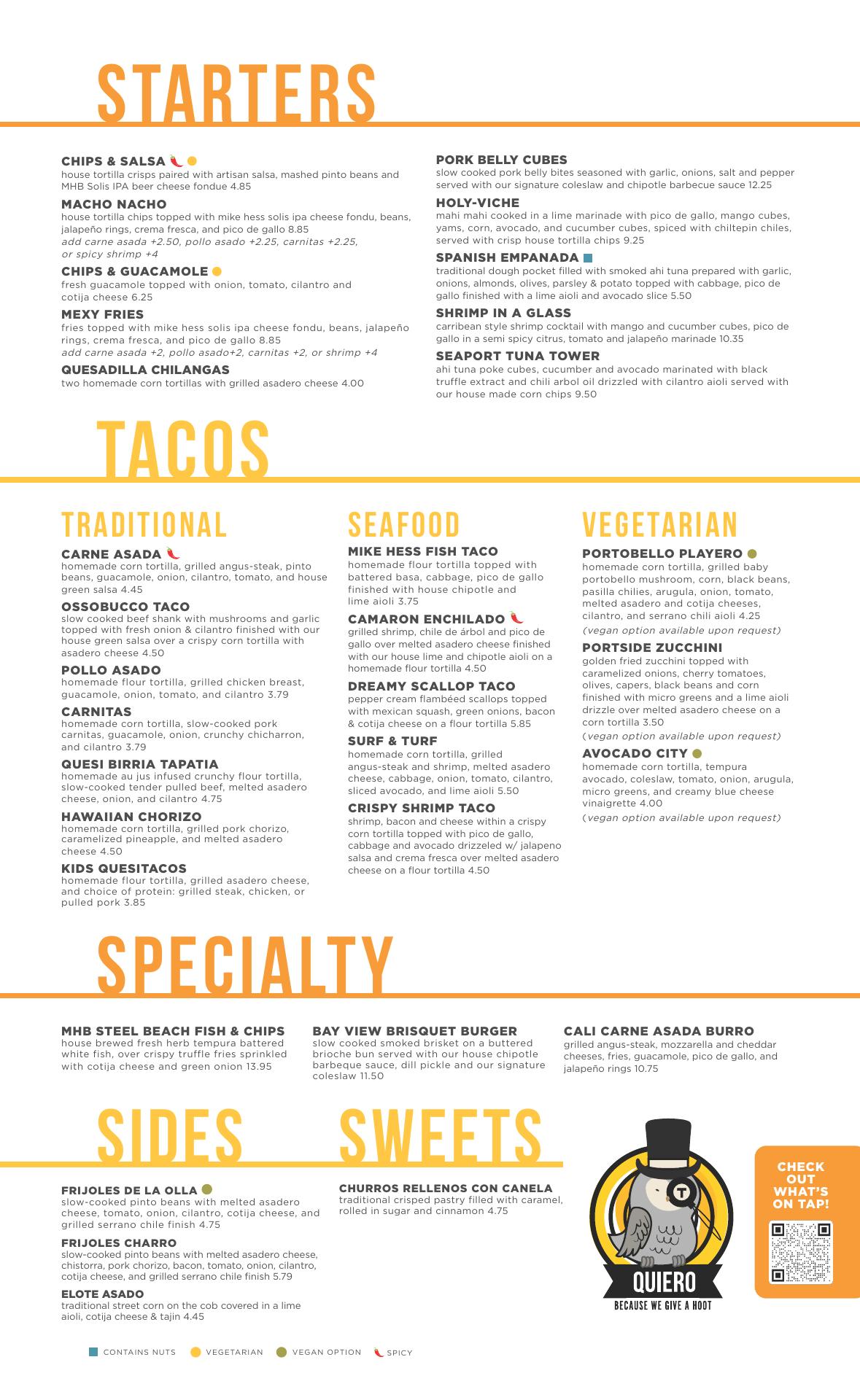 STARTERS

CHIPS & SALSA
house tortilla crisps paired with artisan salsa, mashed pinto beans and MHB Solis IPA beer cheese fondue 4.85

MACHO NACHO
house tortilla chips topped with mike hess solis ipa cheese fondu, beans, jalapeño rings, crema fresca, and pico de gallo 8.85
add carne asada +2.50, pollo asado +2.25, carnitas +2.25, or spicy shrimp +4

CHIPS & GUACAMOLE
fresh guacamole topped with onion, tomato, cilantro and cotija cheese 6.25

MEXY FRIES
fries topped with mike hess solis ipa cheese fondu, beans, jalapeño rings, crema fresca, and pico de gallo 8.85
add carne asada +2, pollo asado+2, carnitas +2, or shrimp +4

QUESADILLA CHILANGAS
two homemade corn tortillas with grilled asadero cheese 4.00

PORK BELLY CUBES
slow cooked pork belly bites seasoned with garlic, onions, salt and pepper served with our signature coleslaw and chipotle barbecue sauce 12.25

HOLY-VICHE
mahi mahi cooked in a lime marinade with pico de gallo, mango cubes, yams, corn, avocado, and cucumber cubes, spiced with chiltepin chiles, served with crisp house tortilla chips 9.25

SPANISH EMPANADA
traditional dough pocket filled with smoked ahi tuna prepared with garlic, onions, almonds, olives, parsley & potato topped with cabbage, pico de gallo finished with a lime aioli and avocado slice 5.50

SHRIMP IN A GLASS
carribean style shrimp cocktail with mango and cucumber cubes, pico de gallo in a semi spicy citrus, tomato and jalapeño marinade 10.35

SEAPORT TUNA TOWER
ahi tuna poke cubes, cucumber and avocado marinated with black truffle extract and chili arbol oil drizzled with cilantro aioli served with our house made corn chips 9.50

TACOS

TRADITIONAL

CARNE ASADA
homemade corn tortilla, grilled angus-steak, pinto beans, guacamole, onion, cilantro, tomato, and house green salsa 4.45

OSSOBUCCO TACO
slow cooked beef shank with mushrooms and garlic topped with fresh onion & cilantro finished with our house green salsa over a crispy corn tortilla with asadero cheese 4.50

POLLO ASADO
homemade flour tortilla, grilled chicken breast, guacamole, onion, tomato, and cilantro 3.79

CARNITAS
homemade corn tortilla, slow-cooked pork carnitas, guacamole, onion, crunchy chicharron, and cilantro 3.79

QUESI BIRRIA TAPATIA
homemade au jus infused crunchy flour tortilla, slow-cooked tender pulled beef, melted asadero cheese, onion, and cilantro 4.75

HAWAIIAN CHORIZO
homemade corn tortilla, grilled pork chorizo, caramelized pineapple, and melted asadero cheese 4.50

KIDS QUESITACOS
homemade flour tortilla, grilled asadero cheese, and choice of protein: grilled steak, chicken, or pulled pork 3.85

SEAFOOD

MIKE HESS FISH TACO
homemade flour tortilla topped with battered basa, cabbage, pico de gallo finished with house chipotle and lime aioli 3.75

CAMARON ENCHILADO
grilled shrimp, chile de árbol and pico de gallo over melted asadero cheese finished with our house lime and chipotle aioli on a homemade flour tortilla 4.50

DREAMY SCALLOP TACO
pepper cream flambéed scallops topped with mexican squash, green onions, bacon & cotija cheese on a flour tortilla 5.85

SURF & TURF
homemade corn tortilla, grilled angus-steak and shrimp, melted asadero cheese, cabbage, onion, tomato, cilantro, sliced avocado, and lime aioli 5.50

CRISPY SHRIMP TACO
shrimp, bacon and cheese within a crispy corn tortilla topped with pico de gallo, cabbage and avocado drizzeled w/ jalapeno salsa and crema fresca over melted asadero cheese on a flour tortilla 4.50

VEGETARIAN

PORTOBELLO PLAYERO
homemade corn tortilla, grilled baby portobello mushroom, corn, black beans, pasilla chilies, arugula, onion, tomato, melted asadero and cotija cheeses, cilantro, and serrano chili aioli 4.25
(vegan option available upon request)

PORTSIDE ZUCCHINI
golden fried zucchini topped with caramelized onions, cherry tomatoes, olives, capers, black beans and corn finished with micro greens and a lime aioli drizzle over melted asadero cheese on a corn tortilla 3.50
(vegan option available upon request)

AVOCADO CITY
homemade corn tortilla, tempura avocado, coleslaw, tomato, onion, arugula, micro greens, and creamy blue cheese vinaigrette 4.00
(vegan option available upon request)

SPECIALTY

MHB STEEL BEACH FISH & CHIPS
house brewed fresh herb tempura battered white fish, over crispy truffle fries sprinkled with cotija cheese and green onion 13.95

BAY VIEW BRISQUET BURGER
slow cooked smoked brisket on a buttered brioche bun served with our house chipotle barbeque sauce, dill pickle and our signature coleslaw 11.50

CALI CARNE ASADA BURRO
grilled angus-steak, mozzarella and cheddar cheeses, fries, guacamole, pico de gallo, and jalapeño rings 10.75

SIDES

FRIJOLES DE LA OLLA
slow-cooked pinto beans with melted asadero cheese, tomato, onion, cilantro, cotija cheese, and grilled serrano chile finish 4.75

FRIJOLES CHARRO
slow-cooked pinto beans with melted asadero cheese, chistorra, pork chorizo, bacon, tomato, onion, cilantro, cotija cheese, and grilled serrano chile finish 5.79

ELOTE ASADO
traditional street corn on the cob covered in a lime aioli, cotija cheese & tajin 4.45

SWEETS

CHURROS RELLENOS CON CANELA
traditional crisped pastry filled with caramel, rolled in sugar and cinnamon 4.75

T
QUIERO
BECAUSE WE GIVE A HOOT

CHECK OUT WHAT'S ON TAP!

CONTAINS NUTS VEGETARIAN VEGAN OPTION SPICY